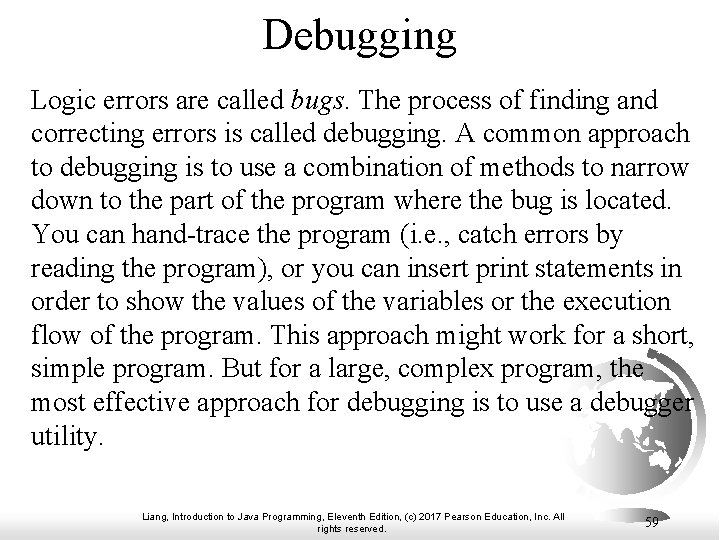 Debugging

Logic errors are called bugs. The process of finding and correcting errors is called debugging. A common approach to debugging is to use a combination of methods to narrow down to the part of the program where the bug is located. You can hand-trace the program (i.e., catch errors by reading the program), or you can insert print statements in order to show the values of the variables or the execution flow of the program. This approach might work for a short, simple program. But for a large, complex program, the most effective approach for debugging is to use a debugger utility.

Liang, Introduction to Java Programming, Eleventh Edition, (c) 2017 Pearson Education, Inc. All rights reserved.

59